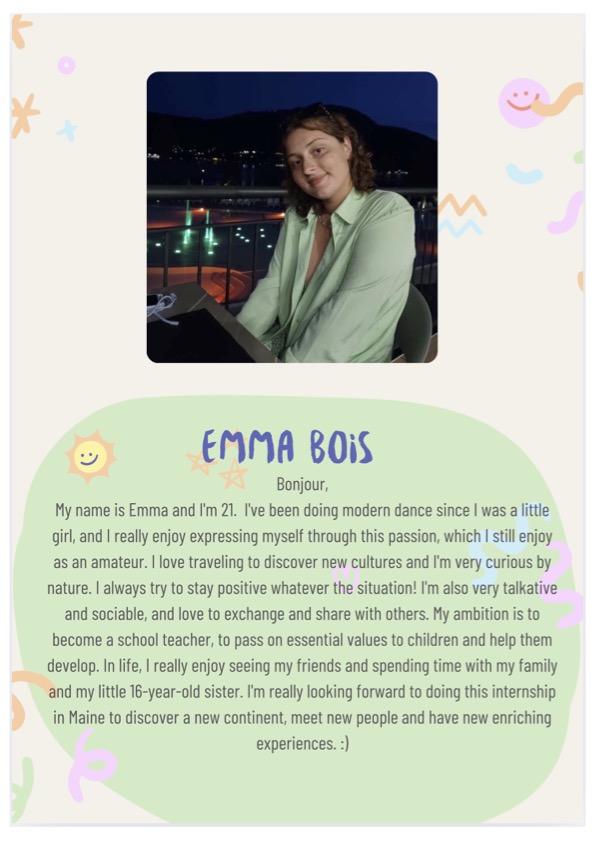 EMMA BOiS

Bonjour,

My name is Emma and I'm 21. I've been doing modern dance since I was a little girl, and I really enjoy expressing myself through this passion, which I still enjoy as an amateur. I love traveling to discover new cultures and I'm very curious by nature. I always try to stay positive whatever the situation! I'm also very talkative and sociable, and love to exchange and share with others. My ambition is to become a school teacher, to pass on essential values to children and help them develop. In life, I really enjoy seeing my friends and spending time with my family and my little 16-year-old sister. I'm really looking forward to doing this internship in Maine to discover a new continent, meet new people and have new enriching experiences. :)